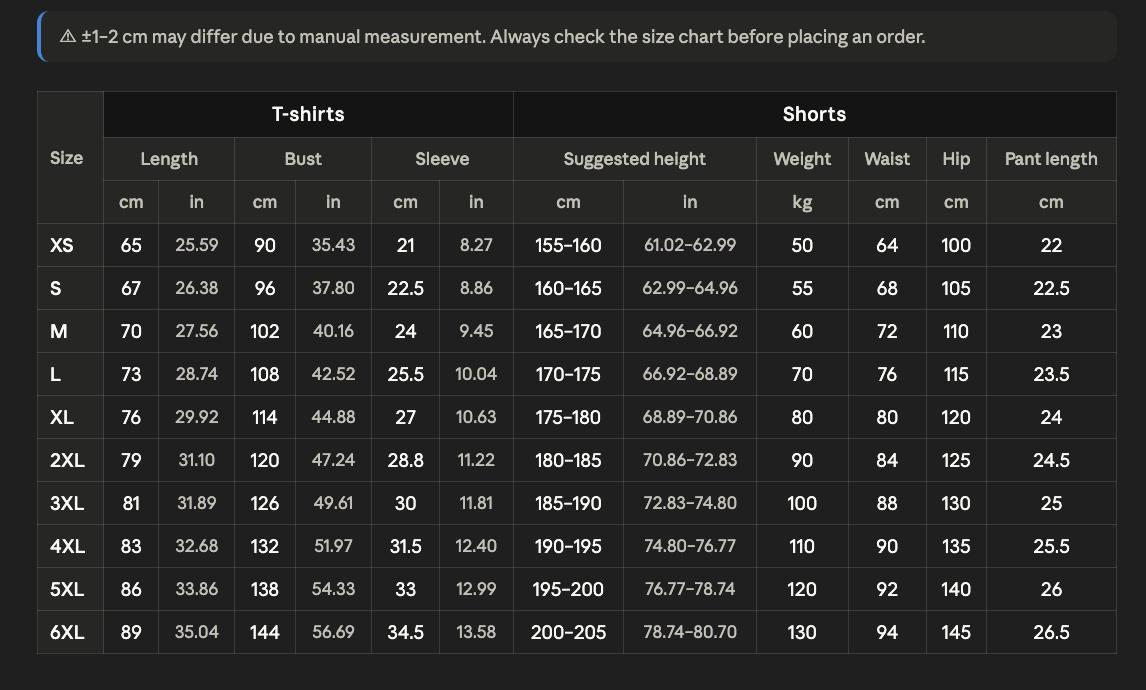 ⚠ ±1-2 cm may differ due to manual measurement. Always check the size chart before placing an order.

| Size | T-shirts | | | | | | Shorts | | | | | |
|---|---|---|---|---|---|---|---|---|---|---|---|---|
| | Length | | Bust | | Sleeve | | Suggested height | | Weight | Waist | Hip | Pant length |
| | cm | in | cm | in | cm | in | cm | in | kg | cm | cm | cm |
| XS | 65 | 25.59 | 90 | 35.43 | 21 | 8.27 | 155-160 | 61.02-62.99 | 50 | 64 | 100 | 22 |
| S | 67 | 26.38 | 96 | 37.80 | 22.5 | 8.86 | 160-165 | 62.99-64.96 | 55 | 68 | 105 | 22.5 |
| M | 70 | 27.56 | 102 | 40.16 | 24 | 9.45 | 165-170 | 64.96-66.92 | 60 | 72 | 110 | 23 |
| L | 73 | 28.74 | 108 | 42.52 | 25.5 | 10.04 | 170-175 | 66.92-68.89 | 70 | 76 | 115 | 23.5 |
| XL | 76 | 29.92 | 114 | 44.88 | 27 | 10.63 | 175-180 | 68.89-70.86 | 80 | 80 | 120 | 24 |
| 2XL | 79 | 31.10 | 120 | 47.24 | 28.8 | 11.22 | 180-185 | 70.86-72.83 | 90 | 84 | 125 | 24.5 |
| 3XL | 81 | 31.89 | 126 | 49.61 | 30 | 11.81 | 185-190 | 72.83-74.80 | 100 | 88 | 130 | 25 |
| 4XL | 83 | 32.68 | 132 | 51.97 | 31.5 | 12.40 | 190-195 | 74.80-76.77 | 110 | 90 | 135 | 25.5 |
| 5XL | 86 | 33.86 | 138 | 54.33 | 33 | 12.99 | 195-200 | 76.77-78.74 | 120 | 92 | 140 | 26 |
| 6XL | 89 | 35.04 | 144 | 56.69 | 34.5 | 13.58 | 200-205 | 78.74-80.70 | 130 | 94 | 145 | 26.5 |